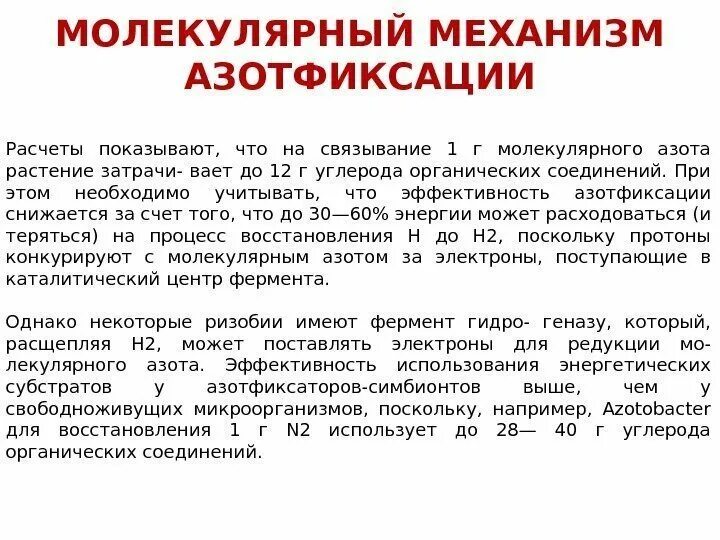 МОЛЕКУЛЯРНЫЙ МЕХАНИЗМ АЗОТФИКСАЦИИ

Расчеты показывают, что на связывание 1 г молекулярного азота растение затрачи- вает до 12 г углерода органических соединений. При этом необходимо учитывать, что эффективность азотфиксации снижается за счет того, что до 30—60% энергии может расходоваться (и теряться) на процесс восстановления Н до Н2, поскольку протоны конкурируют с молекулярным азотом за электроны, поступающие в каталитический центр фермента.

Однако некоторые ризобии имеют фермент гидро- геназу, который, расщепляя Н2, может поставлять электроны для редукции молекулярного азота. Эффективность использования энергетических субстратов у азотфиксаторов-симбионтов выше, чем у свободноживущих микроорганизмов, поскольку, например, Azotobacter для восстановления 1 г N2 использует до 28— 40 г углерода органических соединений.